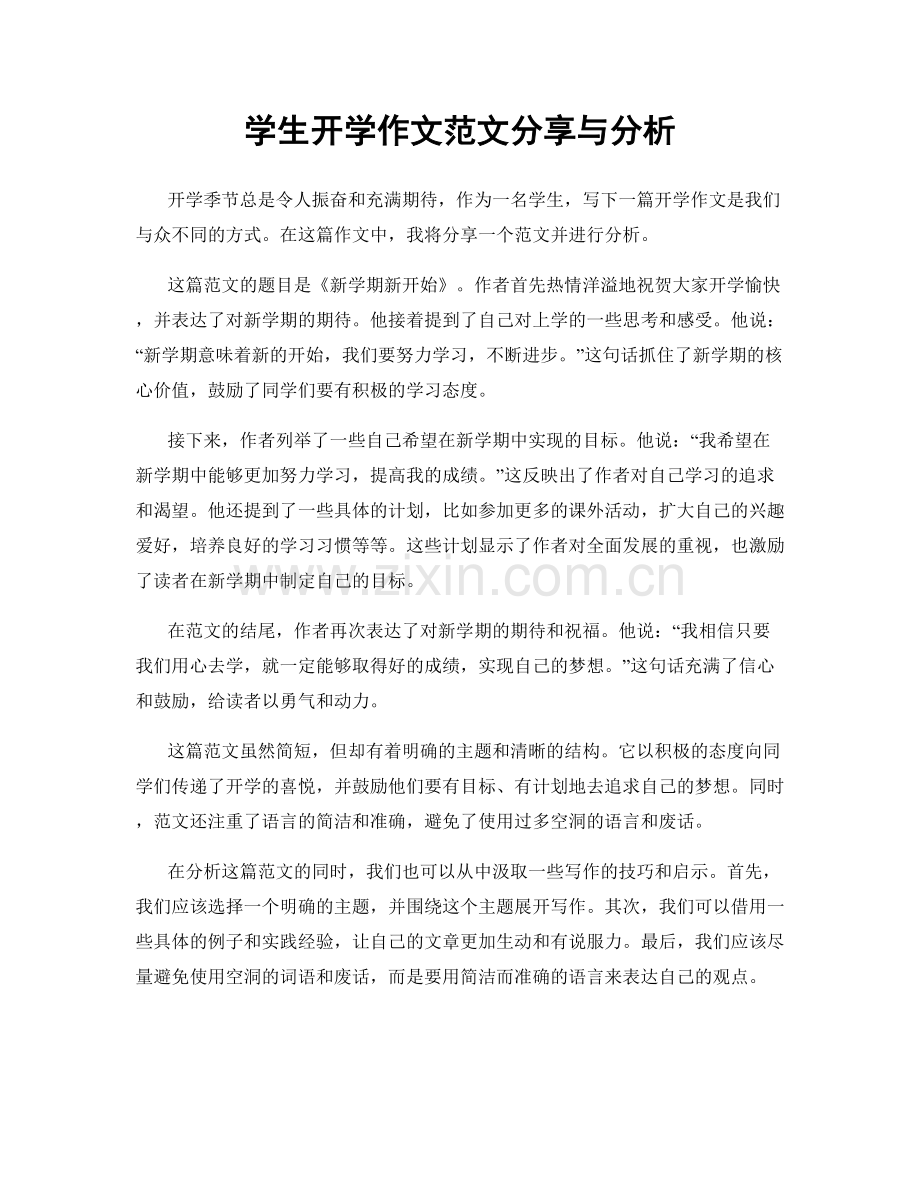 学生开学作文范文分享与分析

开学季节总是令人振奋和充满期待，作为一名学生，写下一篇开学作文是我们与众不同的方式。在这篇作文中，我将分享一个范文并进行分析。

这篇范文的题目是《新学期新开始》。作者首先热情洋溢地祝贺大家开学愉快，并表达了对新学期的期待。他接着提到了自己对上学的一些思考和感受。他说：“新学期意味着新的开始，我们要努力学习，不断进步。”这句话抓住了新学期的核心价值，鼓励了同学们要有积极的学习态度。

接下来，作者列举了一些自己希望在新学期中实现的目标。他说：“我希望在新学期中能够更加努力学习，提高我的成绩。”这反映出了作者对自己学习的追求和渴望。他还提到了一些具体的计划，比如参加更多的课外活动，扩大自己的兴趣爱好，培养良好的学习习惯等等。这些计划显示了作者对全面发展的重视，也激励了读者在新学期中制定自己的目标。

在范文的结尾，作者再次表达了对新学期的期待和祝福。他说：“我相信只要我们用心去学，就一定能够取得好的成绩，实现自己的梦想。”这句话充满了信心和鼓励，给读者以勇气和动力。

这篇范文虽然简短，但却有着明确的主题和清晰的结构。它以积极的态度向同学们传递了开学的喜悦，并鼓励他们要有目标、有计划地去追求自己的梦想。同时，范文还注重了语言的简洁和准确，避免了使用过多空洞的语言和废话。

在分析这篇范文的同时，我们也可以从中汲取一些写作的技巧和启示。首先，我们应该选择一个明确的主题，并围绕这个主题展开写作。其次，我们可以借用一些具体的例子和实践经验，让自己的文章更加生动和有说服力。最后，我们应该尽量避免使用空洞的词语和废话，而是要用简洁而准确的语言来表达自己的观点。

www.zixin.com.cn